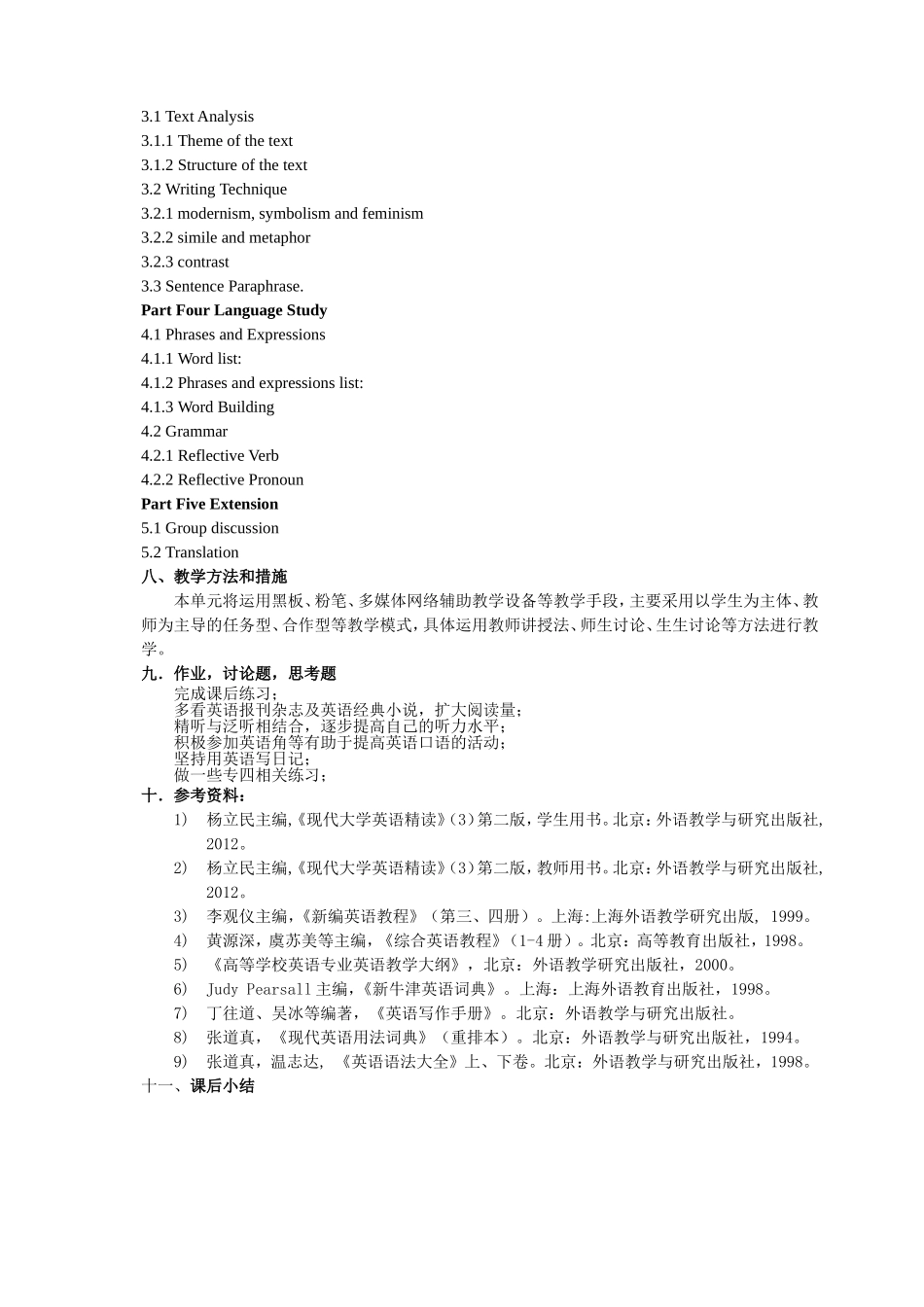 3.1 Text Analysis
3.1.1 Theme of the text
3.1.2 Structure of the text
3.2 Writing Technique
3.2.1 modernism, symbolism and feminism
3.2.2 simile and metaphor
3.2.3 contrast
3.3 Sentence Paraphrase.
Part Four Language Study
4.1 Phrases and Expressions
4.1.1 Word list:
4.1.2 Phrases and expressions list:
4.1.3 Word Building
4.2 Grammar
4.2.1 Reflective Verb
4.2.2 Reflective Pronoun
Part Five Extension
5.1 Group discussion
5.2 Translation
八、教学方法和措施

本单元将运用黑板、粉笔、多媒体网络辅助教学设备等教学手段，主要采用以学生为主体、教师为主导的任务型、合作型等教学模式，具体运用教师讲授法、师生讨论、生生讨论等方法进行教学。

九．作业，讨论题，思考题
完成课后练习；
多看英语报刊杂志及英语经典小说，扩大阅读量；
精听与泛听相结合，逐步提高自己的听力水平；
积极参加英语角等有助于提高英语口语的活动；
坚持用英语写日记；
做一些专四相关练习；
十．参考资料：
1) 杨立民主编,《现代大学英语精读》(3)第二版，学生用书。北京：外语教学与研究出版社, 2012。
2) 杨立民主编,《现代大学英语精读》(3)第二版，教师用书。北京：外语教学与研究出版社, 2012。
3) 李观仪主编，《新编英语教程》（第三、四册）。上海:上海外语教学研究出版, 1999。
4) 黄源深，虞苏美等主编，《综合英语教程》(1-4 册）。北京：高等教育出版社，1998。
5) 《高等学校英语专业英语教学大纲》，北京：外语教学研究出版社，2000。
6) Judy Pearsall 主编，《新牛津英语词典》。上海：上海外语教育出版社，1998。
7) 丁往道、吴冰等编著，《英语写作手册》。北京：外语教学与研究出版社。
8) 张道真，《现代英语用法词典》（重排本）。北京：外语教学与研究出版社，1994。
9) 张道真，温志达，《英语语法大全》上、下卷。北京：外语教学与研究出版社，1998。
十一、课后小结